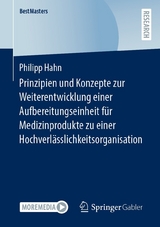 BestMasters

RESEARCH

Philipp Hahn

Prinzipien und Konzepte zur Weiterentwicklung einer Aufbereitungseinheit für Medizinprodukte zu einer Hochverlässlichkeitsorganisation

MOREMEDIA

Springer Gabler